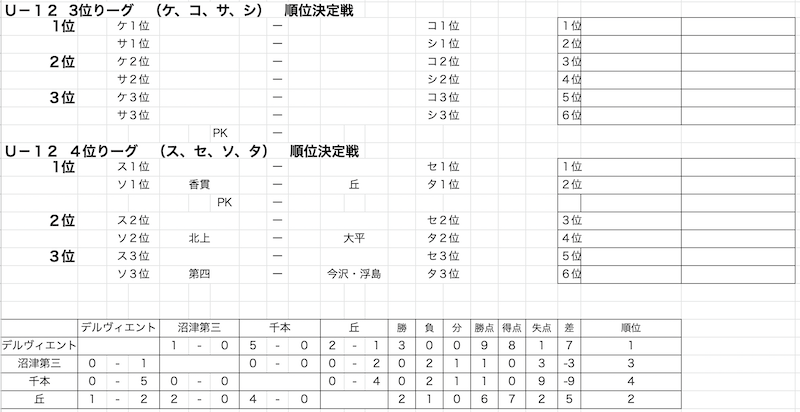 Ｕ－１２　３位リーグ　（ケ、コ、サ、シ）　順位決定戦

| | | | | | | | |
|---|---|---|---|---|---|---|---|
| 1位 | ケ1位 | | ー | | コ1位 | 1位 | |
| | サ1位 | | ー | | シ1位 | 2位 | |
| 2位 | ケ2位 | | ー | | コ2位 | 3位 | |
| | サ2位 | | ー | | シ2位 | 4位 | |
| 3位 | ケ3位 | | ー | | コ3位 | 5位 | |
| | サ3位 | | ー | | シ3位 | 6位 | |
| | | PK | ー | | | | |

Ｕ－１２　４位リーグ　（ス、セ、ソ、タ）　順位決定戦

| | | | | | | | |
|---|---|---|---|---|---|---|---|
| 1位 | ス1位 | | ー | | セ1位 | 1位 | |
| | ソ1位 | 香貫 | ー | 丘 | タ1位 | 2位 | |
| | | PK | ー | | | | |
| 2位 | ス2位 | | ー | | セ2位 | 3位 | |
| | ソ2位 | 北上 | ー | 大平 | タ2位 | 4位 | |
| 3位 | ス3位 | | ー | | セ3位 | 5位 | |
| | ソ3位 | 第四 | ー | 今沢・浮島 | タ3位 | 6位 | |

| | デルヴィエント | 沼津第三 | 千本 | 丘 | 勝 | 負 | 分 | 勝点 | 得点 | 失点 | 差 | 順位 |
|---|---|---|---|---|---|---|---|---|---|---|---|---|
| デルヴィエント | | 1 - 0 | 5 - 0 | 2 - 1 | 3 | 0 | 0 | 9 | 8 | 1 | 7 | 1 |
| 沼津第三 | 0 - 1 | | 0 - 0 | 0 - 2 | 0 | 2 | 1 | 1 | 0 | 3 | -3 | 3 |
| 千本 | 0 - 5 | 0 - 0 | | 0 - 4 | 0 | 2 | 1 | 1 | 0 | 9 | -9 | 4 |
| 丘 | 1 - 2 | 2 - 0 | 4 - 0 | | 2 | 1 | 0 | 6 | 7 | 2 | 5 | 2 |